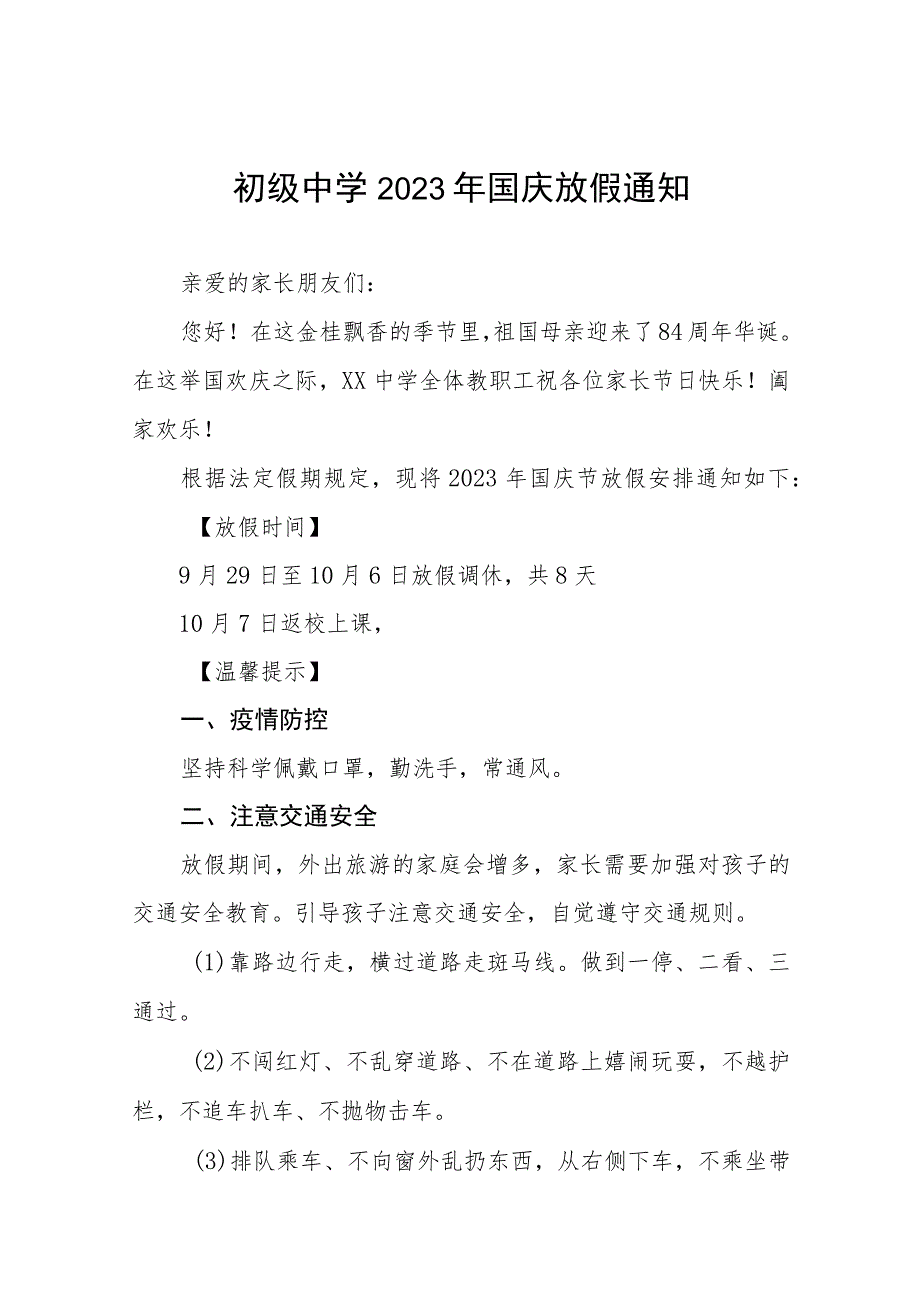 初级中学2023年国庆放假通知

亲爱的家长朋友们：

您好！在这金桂飘香的季节里,祖国母亲迎来了84周年华诞。在这举国欢庆之际，XX中学全体教职工祝各位家长节日快乐！阖家欢乐！

根据法定假期规定，现将2023年国庆节放假安排通知如下：

【放假时间】

9月29日至10月6日放假调休，共8天

10月7日返校上课，

【温馨提示】

一、疫情防控

坚持科学佩戴口罩，勤洗手，常通风。

二、注意交通安全

放假期间，外出旅游的家庭会增多，家长需要加强对孩子的交通安全教育。引导孩子注意交通安全，自觉遵守交通规则。

(1)靠路边行走，横过道路走斑马线。做到一停、二看、三通过。

(2)不闯红灯、不乱穿道路、不在道路上嬉闹玩耍，不越护栏，不追车扒车、不抛物击车。

(3)排队乘车、不向窗外乱扔东西，从右侧下车，不乘坐带